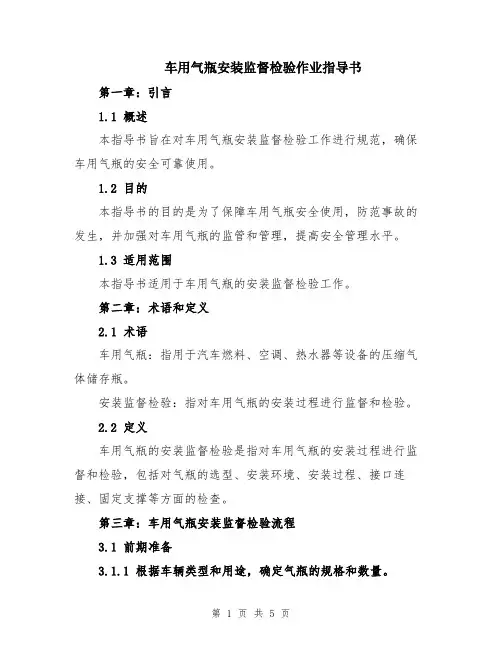 车用气瓶安装监督检验作业指导书

第一章：引言

1.1 概述

本指导书旨在对车用气瓶安装监督检验工作进行规范，确保车用气瓶的安全可靠使用。

1.2 目的

本指导书的目的是为了保障车用气瓶安全使用，防范事故的发生，并加强对车用气瓶的监管和管理，提高安全管理水平。

1.3 适用范围

本指导书适用于车用气瓶的安装监督检验工作。

第二章：术语和定义

2.1 术语

车用气瓶：指用于汽车燃料、空调、热水器等设备的压缩气体储存瓶。

安装监督检验：指对车用气瓶的安装过程进行监督和检验。

2.2 定义

车用气瓶的安装监督检验是指对车用气瓶的安装过程进行监督和检验，包括对气瓶的选型、安装环境、安装过程、接口连接、固定支撑等方面的检查。

第三章：车用气瓶安装监督检验流程

3.1 前期准备

3.1.1 根据车辆类型和用途，确定气瓶的规格和数量。

第 1 页 共 5 页